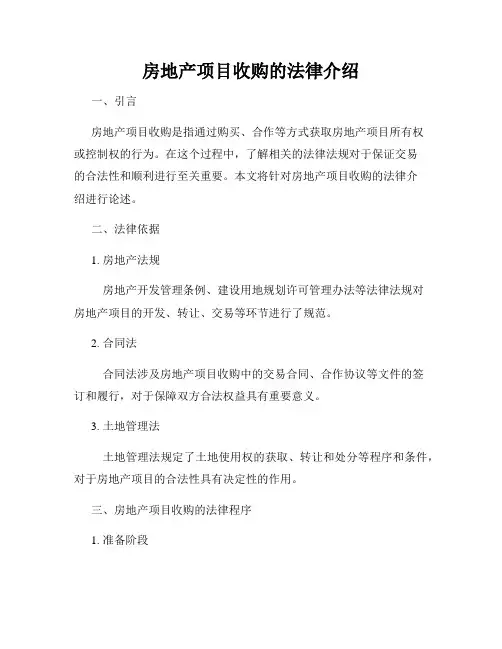 房地产项目收购的法律介绍

一、引言

房地产项目收购是指通过购买、合作等方式获取房地产项目所有权或控制权的行为。在这个过程中，了解相关的法律法规对于保证交易的合法性和顺利进行至关重要。本文将针对房地产项目收购的法律介绍进行论述。

二、法律依据

1. 房地产法规

房地产开发管理条例、建设用地规划许可管理办法等法律法规对房地产项目的开发、转让、交易等环节进行了规范。

2. 合同法

合同法涉及房地产项目收购中的交易合同、合作协议等文件的签订和履行，对于保障双方合法权益具有重要意义。

3. 土地管理法

土地管理法规定了土地使用权的获取、转让和处分等程序和条件，对于房地产项目的合法性具有决定性的作用。

三、房地产项目收购的法律程序

1. 准备阶段